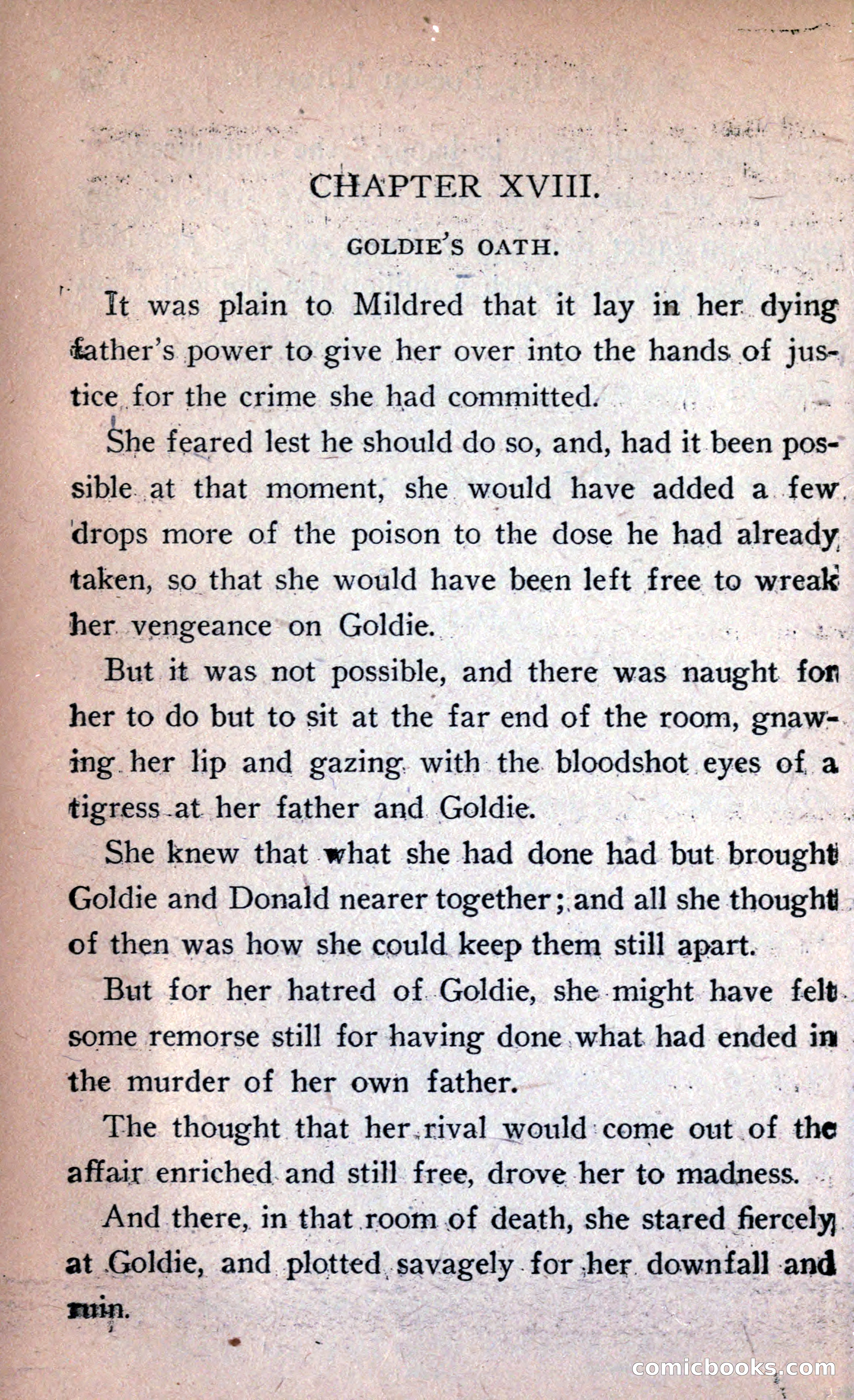 CHAPTER XVIII.

GOLDIE'S OATH.

It was plain to Mildred that it lay in her dying father's power to give her over into the hands of justice for the crime she had committed.

She feared lest he should do so, and, had it been possible at that moment, she would have added a few drops more of the poison to the dose he had already taken, so that she would have been left free to wreak her vengeance on Goldie.

But it was not possible, and there was naught for her to do but to sit at the far end of the room, gnawing her lip and gazing with the bloodshot eyes of a tigress at her father and Goldie.

She knew that what she had done had but brought Goldie and Donald nearer together; and all she thought of then was how she could keep them still apart.

But for her hatred of Goldie, she might have felt some remorse still for having done what had ended in the murder of her own father.

The thought that her rival would come out of the affair enriched and still free, drove her to madness.

And there, in that room of death, she stared fiercely at Goldie, and plotted savagely for her downfall and ruin.

comicbooks.com